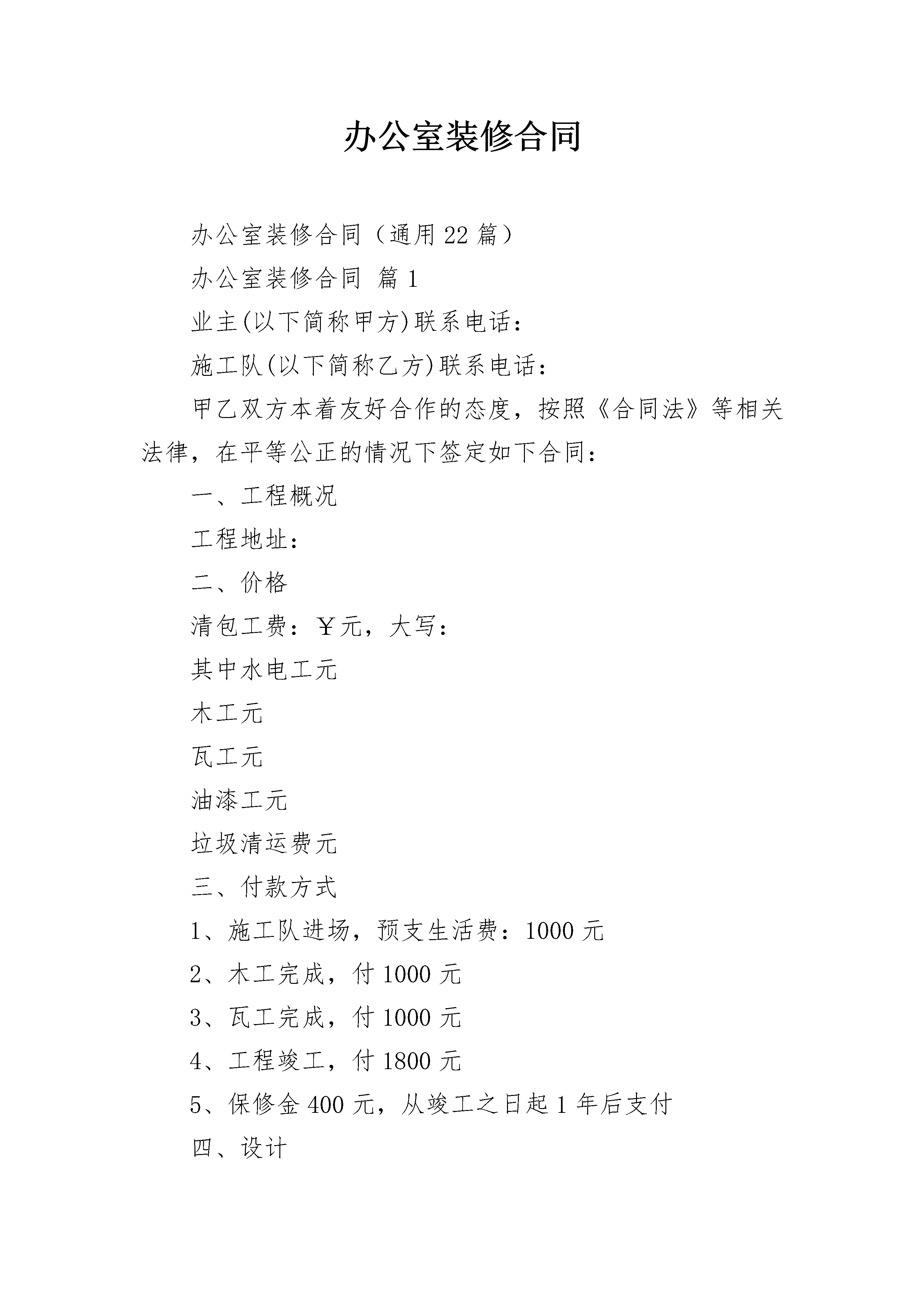 办公室装修合同

办公室装修合同（通用22篇）

办公室装修合同 篇1

业主(以下简称甲方)联系电话：

施工队(以下简称乙方)联系电话：

甲乙双方本着友好合作的态度，按照《合同法》等相关法律，在平等公正的情况下签定如下合同：

一、工程概况

工程地址：

二、价格

清包工费：￥元，大写：

其中水电工元

木工元

瓦工元

油漆工元

垃圾清运费元

三、付款方式

1、施工队进场，预支生活费：1000元

2、木工完成，付1000元

3、瓦工完成，付1000元

4、工程竣工，付1800元

5、保修金400元，从竣工之日起1年后支付

四、设计